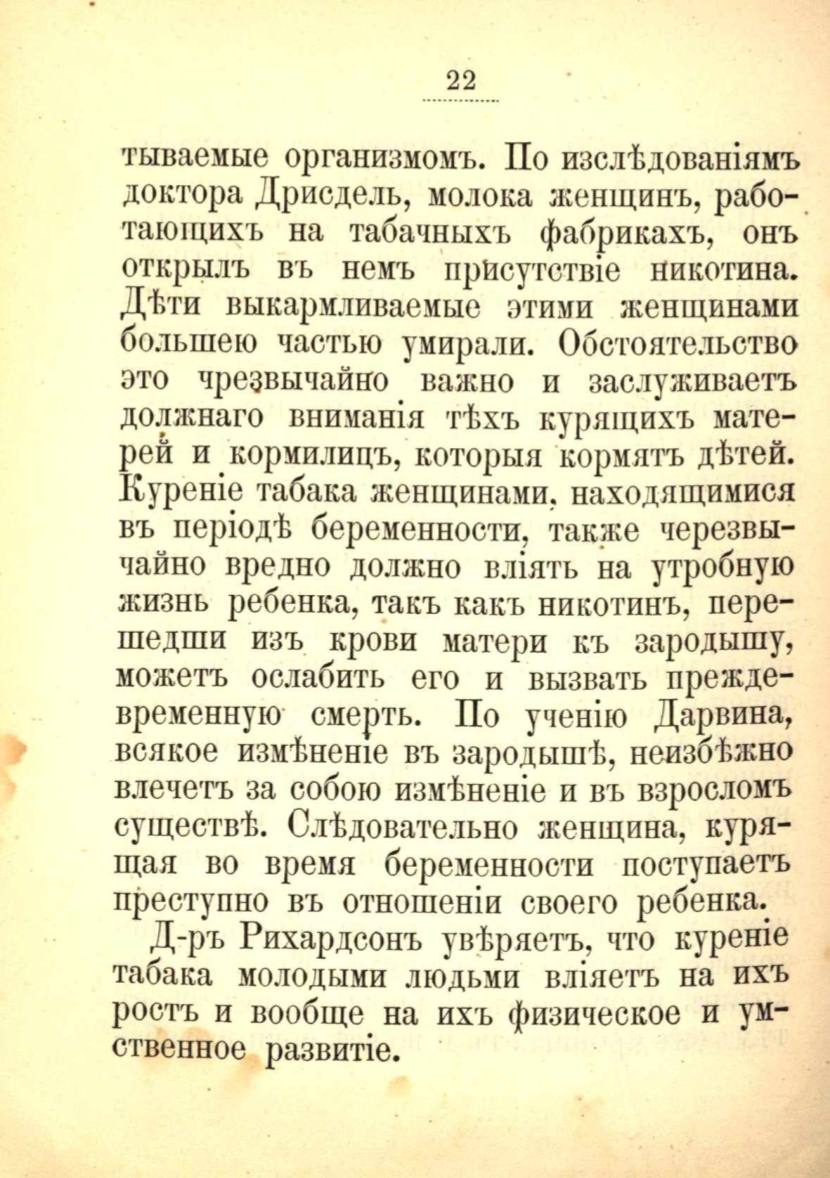 22

тываемые организмомъ. По изслѣдованіямъ доктора Дрисдель, молока женщинъ, работающихъ на табачныхъ фабрикахъ, онъ открылъ въ немъ присутствіе никотина. Дѣти выкармливаемые этими женщинами большею частью умирали. Обстоятельство это чрезвычайно важно и заслуживаетъ должнаго вниманія тѣхъ курящихъ матерей и кормилицъ, которыя кормятъ дѣтей. Куреніе табака женщинами, находящимися въ періодѣ беременности, также черезвычайно вредно должно вліять на утробную жизнь ребенка, такъ какъ никотинъ, перешедши изъ крови матери къ зародышу, можетъ ослабить его и вызвать преждевременную смерть. По ученію Дарвина, всякое измѣненіе въ зародышѣ, неизбѣжно влечетъ за собою измѣненіе и въ взросломъ существѣ. Слѣдовательно женщина, курящая во время беременности поступаетъ преступно въ отношеніи своего ребенка.

Д-ръ Рихардсонъ увѣряетъ, что куреніе табака молодыми людьми вліяетъ на ихъ ростъ и вообще на ихъ физическое и умственное развитіе.